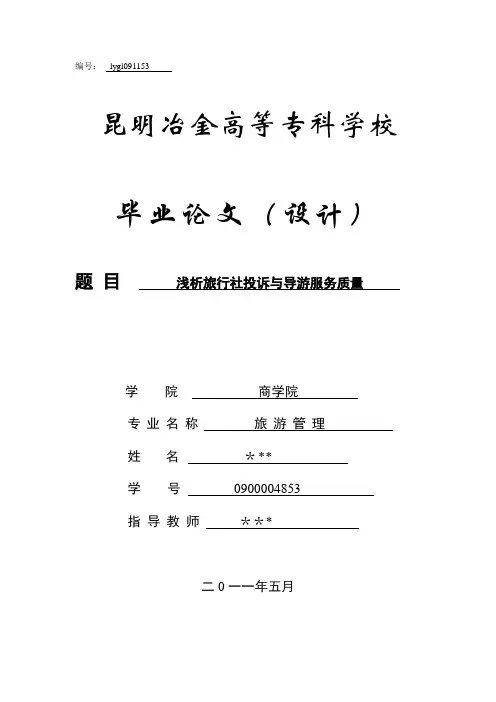 编号： lygl091153

昆明冶金高等专科学校

毕业论文（设计）

题 目 浅析旅行社投诉与导游服务质量

学 院 商学院

专业名称 旅游管理

姓 名 ＊**

学 号 0900004853

指导教师 ＊＊*

二０一一年五月